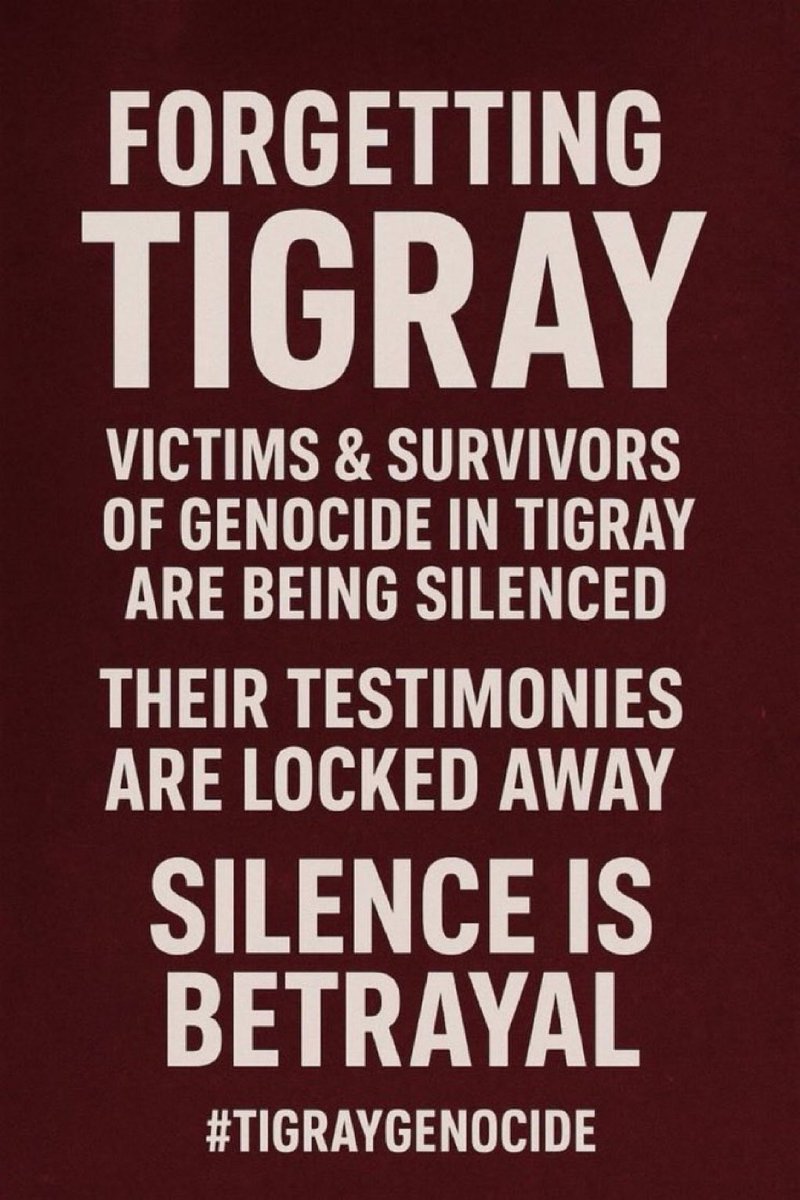 FORGETTING
TIGRAY

VICTIMS & SURVIVORS OF GENOCIDE IN TIGRAY ARE BEING SILENCED

THEIR TESTIMONIES ARE LOCKED AWAY

SILENCE IS BETRAYAL

#TIGRAYGENOCIDE